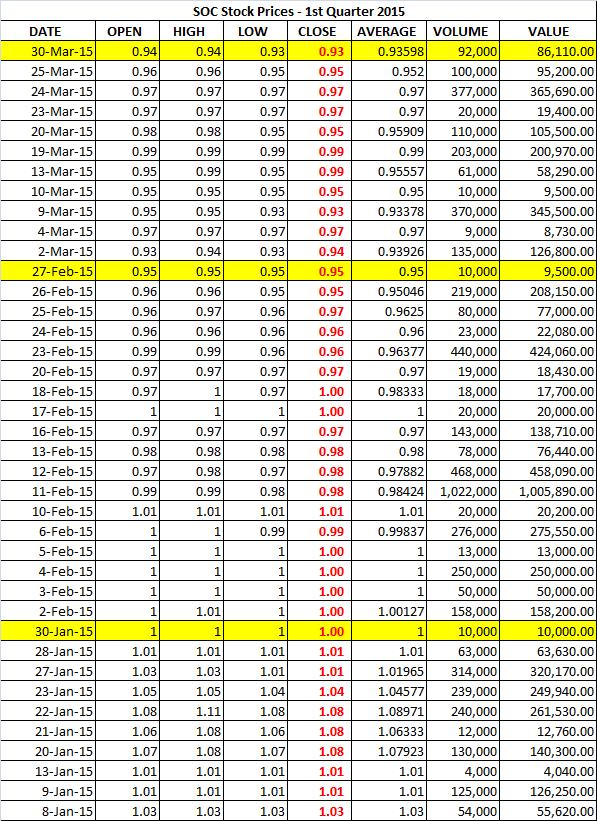 SOC Stock Prices - 1st Quarter 2015

| DATE | OPEN | HIGH | LOW | CLOSE | AVERAGE | VOLUME | VALUE |
|---|---|---|---|---|---|---|---|
| 30-Mar-15 | 0.94 | 0.94 | 0.93 | 0.93 | 0.93598 | 92,000 | 86,110.00 |
| 25-Mar-15 | 0.96 | 0.96 | 0.95 | 0.95 | 0.952 | 100,000 | 95,200.00 |
| 24-Mar-15 | 0.97 | 0.97 | 0.97 | 0.97 | 0.97 | 377,000 | 365,690.00 |
| 23-Mar-15 | 0.97 | 0.97 | 0.97 | 0.97 | 0.97 | 20,000 | 19,400.00 |
| 20-Mar-15 | 0.98 | 0.98 | 0.95 | 0.95 | 0.95909 | 110,000 | 105,500.00 |
| 19-Mar-15 | 0.99 | 0.99 | 0.99 | 0.99 | 0.99 | 203,000 | 200,970.00 |
| 13-Mar-15 | 0.95 | 0.99 | 0.95 | 0.99 | 0.95557 | 61,000 | 58,290.00 |
| 10-Mar-15 | 0.95 | 0.95 | 0.95 | 0.95 | 0.95 | 10,000 | 9,500.00 |
| 9-Mar-15 | 0.95 | 0.95 | 0.93 | 0.93 | 0.93378 | 370,000 | 345,500.00 |
| 4-Mar-15 | 0.97 | 0.97 | 0.97 | 0.97 | 0.97 | 9,000 | 8,730.00 |
| 2-Mar-15 | 0.93 | 0.94 | 0.93 | 0.94 | 0.93926 | 135,000 | 126,800.00 |
| 27-Feb-15 | 0.95 | 0.95 | 0.95 | 0.95 | 0.95 | 10,000 | 9,500.00 |
| 26-Feb-15 | 0.96 | 0.96 | 0.95 | 0.95 | 0.95046 | 219,000 | 208,150.00 |
| 25-Feb-15 | 0.96 | 0.97 | 0.96 | 0.97 | 0.9625 | 80,000 | 77,000.00 |
| 24-Feb-15 | 0.96 | 0.96 | 0.96 | 0.96 | 0.96 | 23,000 | 22,080.00 |
| 23-Feb-15 | 0.99 | 0.99 | 0.96 | 0.96 | 0.96377 | 440,000 | 424,060.00 |
| 20-Feb-15 | 0.97 | 0.97 | 0.97 | 0.97 | 0.97 | 19,000 | 18,430.00 |
| 18-Feb-15 | 0.97 | 1 | 0.97 | 1.00 | 0.98333 | 18,000 | 17,700.00 |
| 17-Feb-15 | 1 | 1 | 1 | 1.00 | 1 | 20,000 | 20,000.00 |
| 16-Feb-15 | 0.97 | 0.97 | 0.97 | 0.97 | 0.97 | 143,000 | 138,710.00 |
| 13-Feb-15 | 0.98 | 0.98 | 0.98 | 0.98 | 0.98 | 78,000 | 76,440.00 |
| 12-Feb-15 | 0.97 | 0.98 | 0.97 | 0.98 | 0.97882 | 468,000 | 458,090.00 |
| 11-Feb-15 | 0.99 | 0.99 | 0.98 | 0.98 | 0.98424 | 1,022,000 | 1,005,890.00 |
| 10-Feb-15 | 1.01 | 1.01 | 1.01 | 1.01 | 1.01 | 20,000 | 20,200.00 |
| 6-Feb-15 | 1 | 1 | 0.99 | 0.99 | 0.99837 | 276,000 | 275,550.00 |
| 5-Feb-15 | 1 | 1 | 1 | 1.00 | 1 | 13,000 | 13,000.00 |
| 4-Feb-15 | 1 | 1 | 1 | 1.00 | 1 | 250,000 | 250,000.00 |
| 3-Feb-15 | 1 | 1 | 1 | 1.00 | 1 | 50,000 | 50,000.00 |
| 2-Feb-15 | 1 | 1.01 | 1 | 1.00 | 1.00127 | 158,000 | 158,200.00 |
| 30-Jan-15 | 1 | 1 | 1 | 1.00 | 1 | 10,000 | 10,000.00 |
| 28-Jan-15 | 1.01 | 1.01 | 1.01 | 1.01 | 1.01 | 63,000 | 63,630.00 |
| 27-Jan-15 | 1.03 | 1.03 | 1.01 | 1.01 | 1.01965 | 314,000 | 320,170.00 |
| 23-Jan-15 | 1.05 | 1.05 | 1.04 | 1.04 | 1.04577 | 239,000 | 249,940.00 |
| 22-Jan-15 | 1.08 | 1.11 | 1.08 | 1.08 | 1.08971 | 240,000 | 261,530.00 |
| 21-Jan-15 | 1.06 | 1.08 | 1.06 | 1.08 | 1.06333 | 12,000 | 12,760.00 |
| 20-Jan-15 | 1.07 | 1.08 | 1.07 | 1.08 | 1.07923 | 130,000 | 140,300.00 |
| 13-Jan-15 | 1.01 | 1.01 | 1.01 | 1.01 | 1.01 | 4,000 | 4,040.00 |
| 9-Jan-15 | 1.01 | 1.01 | 1.01 | 1.01 | 1.01 | 125,000 | 126,250.00 |
| 8-Jan-15 | 1.03 | 1.03 | 1.03 | 1.03 | 1.03 | 54,000 | 55,620.00 |